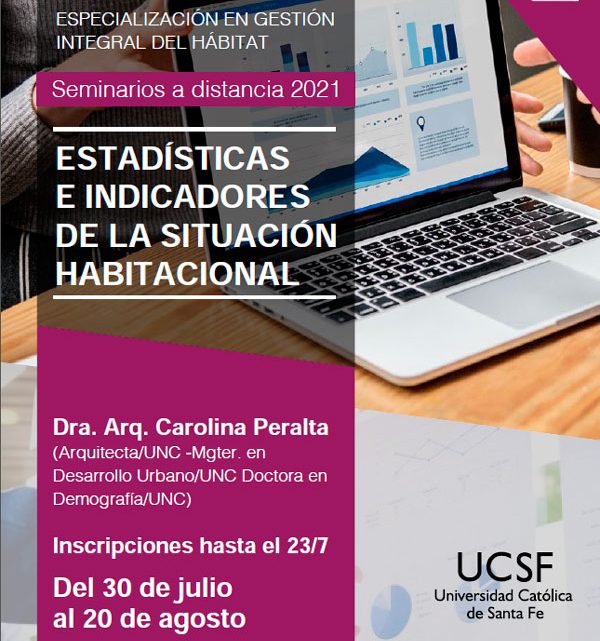 ESPECIALIZACIÓN EN GESTIÓN INTEGRAL DEL HÁBITAT

Seminarios a distancia 2021

ESTADÍSTICAS E INDICADORES DE LA SITUACIÓN HABITACIONAL

Dra. Arq. Carolina Peralta
(Arquitecta/UNC -Mgter. en Desarrollo Urbano/UNC Doctora en Demografía/UNC)

Inscripciones hasta el 23/7

Del 30 de julio al 20 de agosto

UCSF
Universidad Católica de Santa Fe